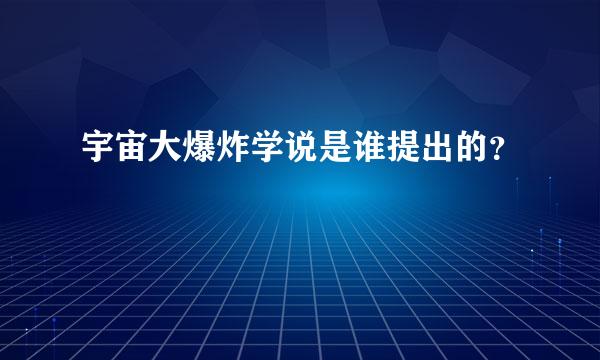 宇宙大爆炸学说是谁提出的？